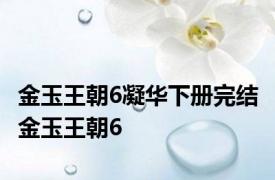 金玉王朝6凝华下册完结 金玉王朝6